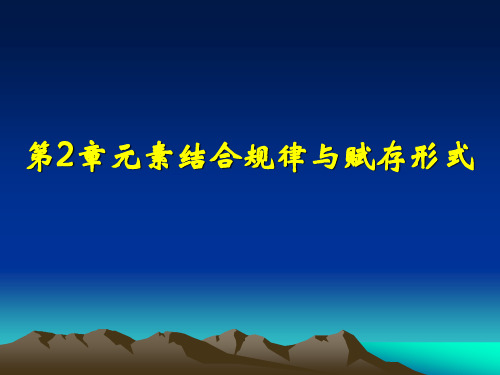 第2章元素结合规律与赋存形式